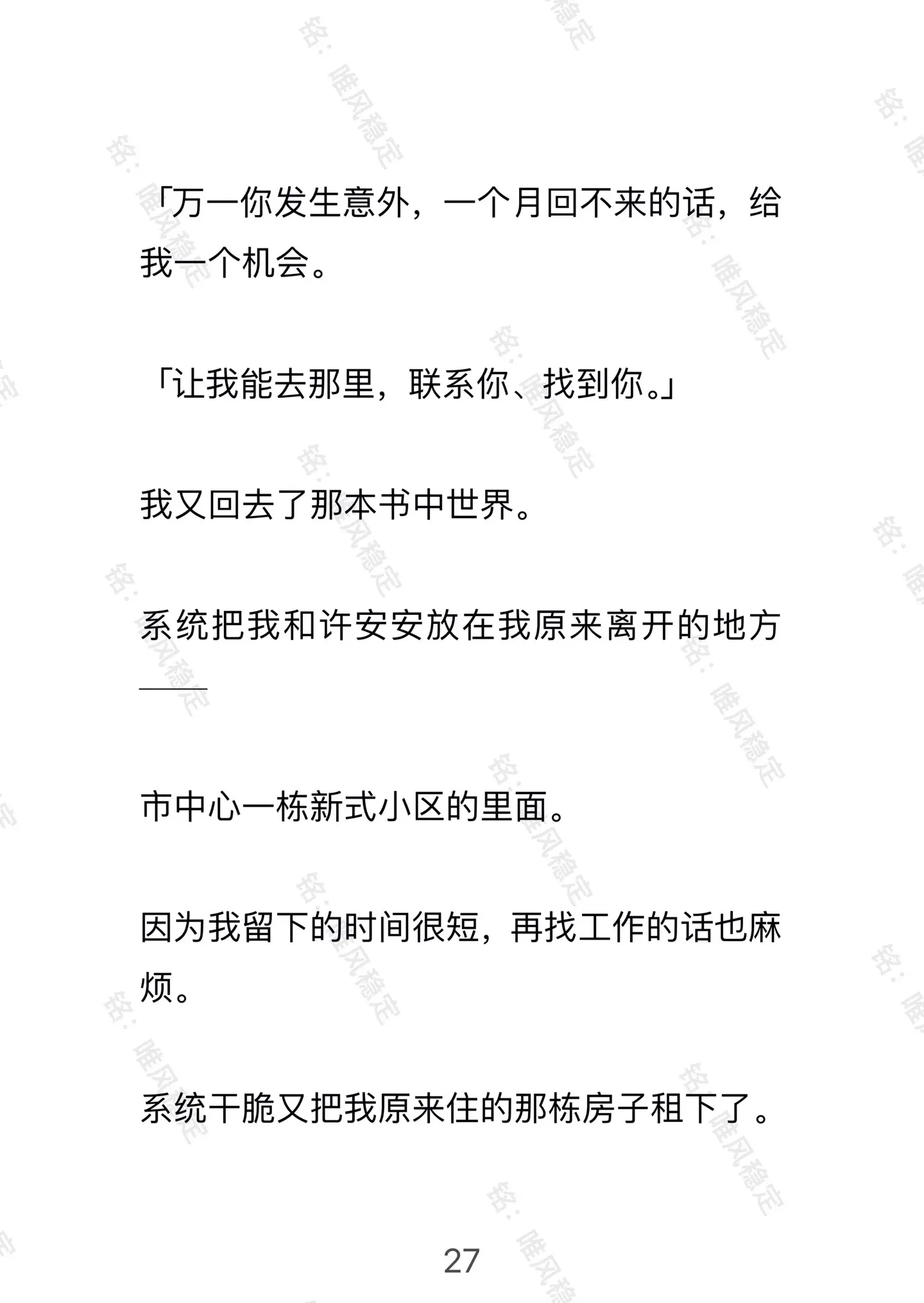 「万一你发生意外，一个月回不来的话，给我一个机会。

「让我能去那里，联系你、找到你。」

我又回去了那本书中世界。

系统把我和许安安放在我原来离开的地方——

市中心一栋新式小区的里面。

因为我留下的时间很短，再找工作的话也麻烦。

系统干脆又把我原来住的那栋房子租下了。

27

铭：唯风稳定